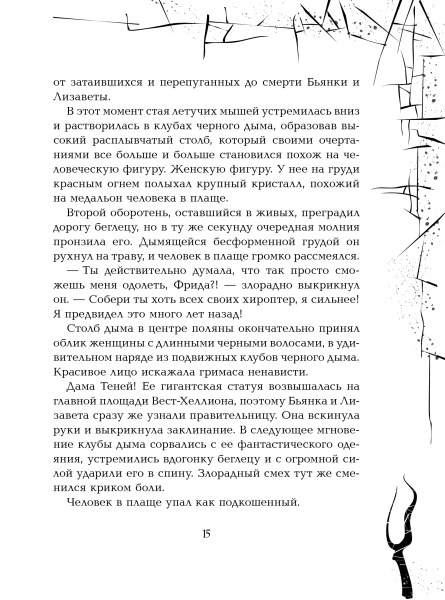 от затаившихся и перепуганных до смерти Бьянки и Лизаветы.

В этот момент стая летучих мышей устремилась вниз и растворилась в клубах черного дыма, образовав высокий расплывчатый столб, который своими очертаниями все больше и больше становился похож на человеческую фигуру. Женскую фигуру. У нее на груди красным огнем полыхал крупный кристалл, похожий на медальон человека в плаще.

Второй оборотень, оставшийся в живых, преградил дорогу беглецу, но в ту же секунду очередная молния пронзила его. Дымящейся бесформенной грудой он рухнул на траву, и человек в плаще громко рассмеялся.

— Ты действительно думала, что так просто сможешь меня одолеть, Фрида?! — злорадно выкрикнул он. — Собери ты хоть всех своих хироптер, я сильнее! Я предвидел это много лет назад!

Столб дыма в центре поляны окончательно принял облик женщины с длинными черными волосами, в удивительном наряде из подвижных клубов черного дыма. Красивое лицо искажала гримаса ненависти.

Дама Теней! Ее гигантская статуя возвышалась на главной площади Вест-Хеллиона, поэтому Бьянка и Лизавета сразу же узнали правительницу. Она вскинула руки и выкрикнула заклинание. В следующее мгновение клубы дыма сорвались с ее фантастического одеяния, устремились вдогонку беглецу и с огромной силой ударили его в спину. Злорадный смех тут же сменился криком боли.

Человек в плаще упал как подкошенный.

15